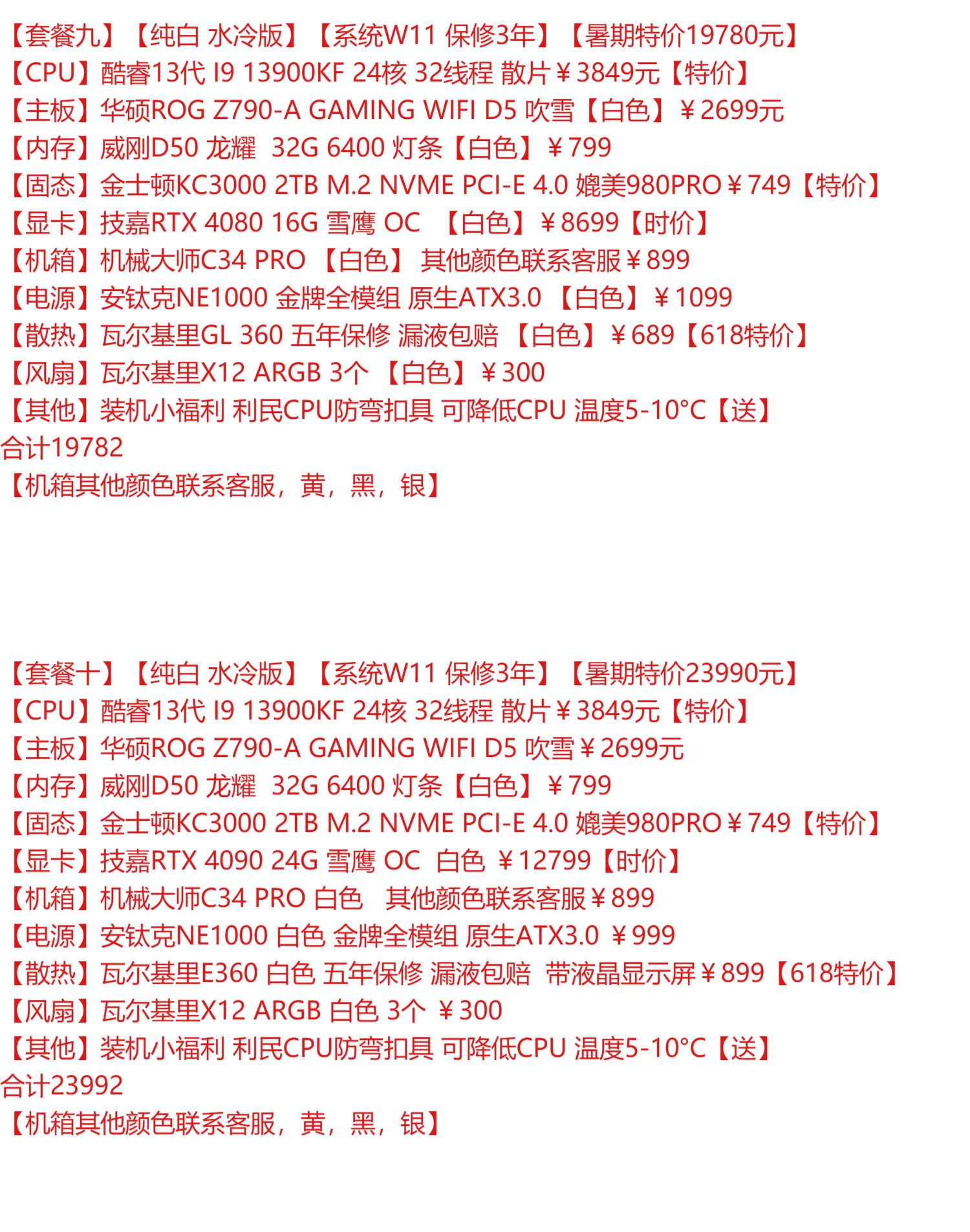 【套餐九】【纯白 水冷版】【系统W11 保修3年】【暑期特价19780元】
【CPU】酷睿13代 I9 13900KF 24核 32线程 散片￥3849元【特价】
【主板】华硕ROG Z790-A GAMING WIFI D5 吹雪【白色】￥2699元
【内存】威刚D50 龙耀 32G 6400 灯条【白色】￥799
【固态】金士顿KC3000 2TB M.2 NVME PCI-E 4.0 媲美980PRO￥749【特价】
【显卡】技嘉RTX 4080 16G 雪鹰 OC 【白色】￥8699【时价】
【机箱】机械大师C34 PRO 【白色】 其他颜色联系客服￥899
【电源】安钛克NE1000 金牌全模组 原生ATX3.0 【白色】￥1099
【散热】瓦尔基里GL 360 五年保修 漏液包赔 【白色】￥689【618特价】
【风扇】瓦尔基里X12 ARGB 3个 【白色】￥300
【其他】装机小福利 利民CPU防弯扣具 可降低CPU 温度5-10°C【送】
合计19782
【机箱其他颜色联系客服，黄，黑，银】

【套餐十】【纯白 水冷版】【系统W11 保修3年】【暑期特价23990元】
【CPU】酷睿13代 I9 13900KF 24核 32线程 散片￥3849元【特价】
【主板】华硕ROG Z790-A GAMING WIFI D5 吹雪￥2699元
【内存】威刚D50 龙耀 32G 6400 灯条【白色】￥799
【固态】金士顿KC3000 2TB M.2 NVME PCI-E 4.0 媲美980PRO￥749【特价】
【显卡】技嘉RTX 4090 24G 雪鹰 OC 白色 ￥12799【时价】
【机箱】机械大师C34 PRO 白色 其他颜色联系客服￥899
【电源】安钛克NE1000 白色 金牌全模组 原生ATX3.0 ￥999
【散热】瓦尔基里E360 白色 五年保修 漏液包赔 带液晶显示屏￥899【618特价】
【风扇】瓦尔基里X12 ARGB 白色 3个 ￥300
【其他】装机小福利 利民CPU防弯扣具 可降低CPU 温度5-10°C【送】
合计23992
【机箱其他颜色联系客服，黄，黑，银】